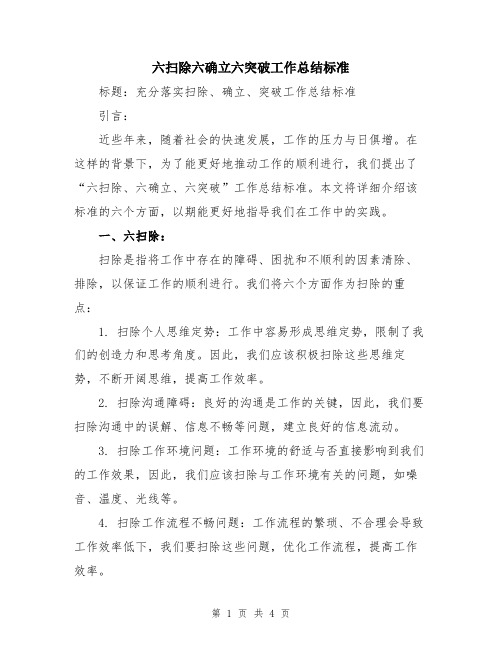 六扫除六确立六突破工作总结标准

标题：充分落实扫除、确立、突破工作总结标准

引言：

近些年来，随着社会的快速发展，工作的压力与日俱增。在这样的背景下，为了能更好地推动工作的顺利进行，我们提出了“六扫除、六确立、六突破”工作总结标准。本文将详细介绍该标准的六个方面，以期能更好地指导我们在工作中的实践。

一、六扫除：

扫除是指将工作中存在的障碍、困扰和不顺利的因素清除、排除，以保证工作的顺利进行。我们将六个方面作为扫除的重点：

1. 扫除个人思维定势：工作中容易形成思维定势，限制了我们的创造力和思考角度。因此，我们应该积极扫除这些思维定势，不断开阔思维，提高工作效率。

2. 扫除沟通障碍：良好的沟通是工作的关键，因此，我们要扫除沟通中的误解、信息不畅等问题，建立良好的信息流动。

3. 扫除工作环境问题：工作环境的舒适与否直接影响到我们的工作效果，因此，我们应该扫除与工作环境有关的问题，如噪音、温度、光线等。

4. 扫除工作流程不畅问题：工作流程的繁琐、不合理会导致工作效率低下，我们要扫除这些问题，优化工作流程，提高工作效率。

第 1 页 共 4 页